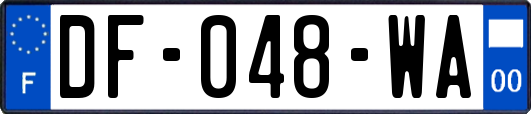 F
DF-048-WA
00